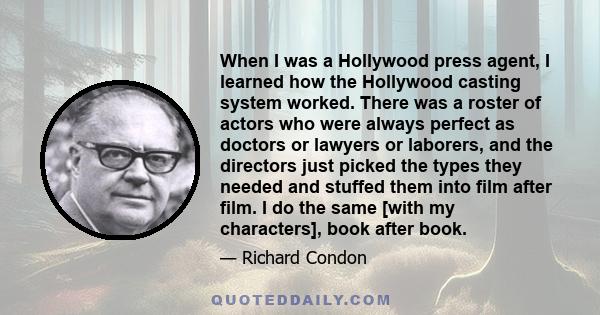 When I was a Hollywood press agent, I learned how the Hollywood casting system worked. There was a roster of actors who were always perfect as doctors or lawyers or laborers, and the directors just picked the types they needed and stuffed them into film after film. I do the same [with my characters], book after book.

— Richard Condon

QUOTEDDAILY.COM